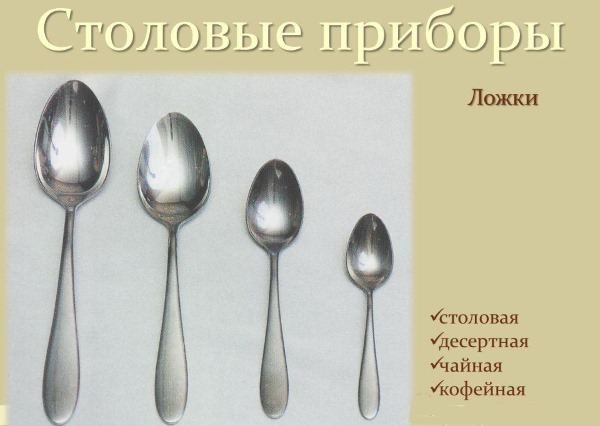 Столовые приборы

Ложки

✓столовая
✓десертная
✓чайная
✓кофейная